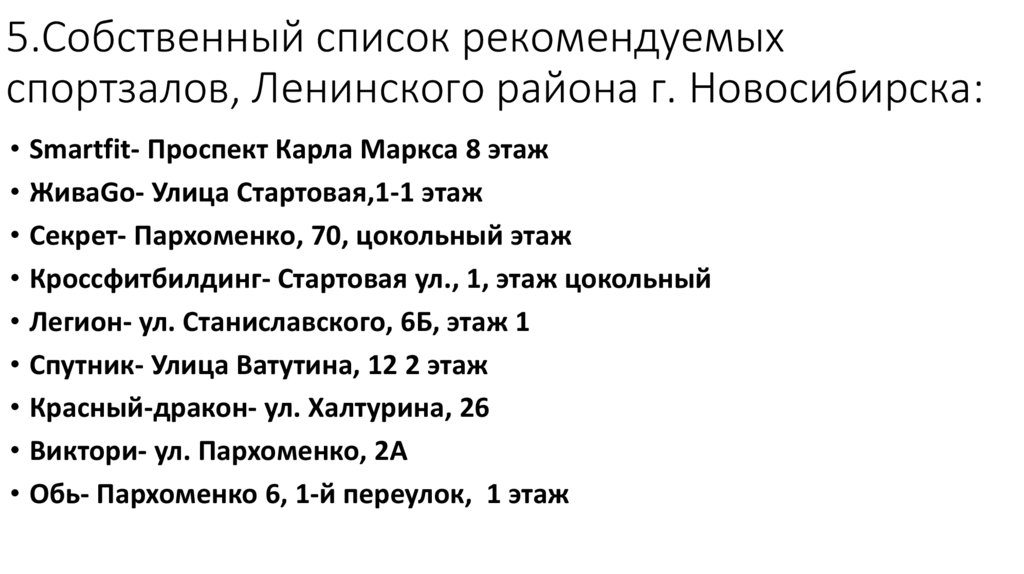 5.Собственный список рекомендуемых спортзалов, Ленинского района г. Новосибирска:

• Smartfit- Проспект Карла Маркса 8 этаж
• ЖиваGo- Улица Стартовая,1-1 этаж
• Секрет- Пархоменко, 70, цокольный этаж
• Кроссфитбилдинг- Стартовая ул., 1, этаж цокольный
• Легион- ул. Станиславского, 6Б, этаж 1
• Спутник- Улица Ватутина, 12 2 этаж
• Красный-дракон- ул. Халтурина, 26
• Виктори- ул. Пархоменко, 2А
• Обь- Пархоменко 6, 1-й переулок, 1 этаж